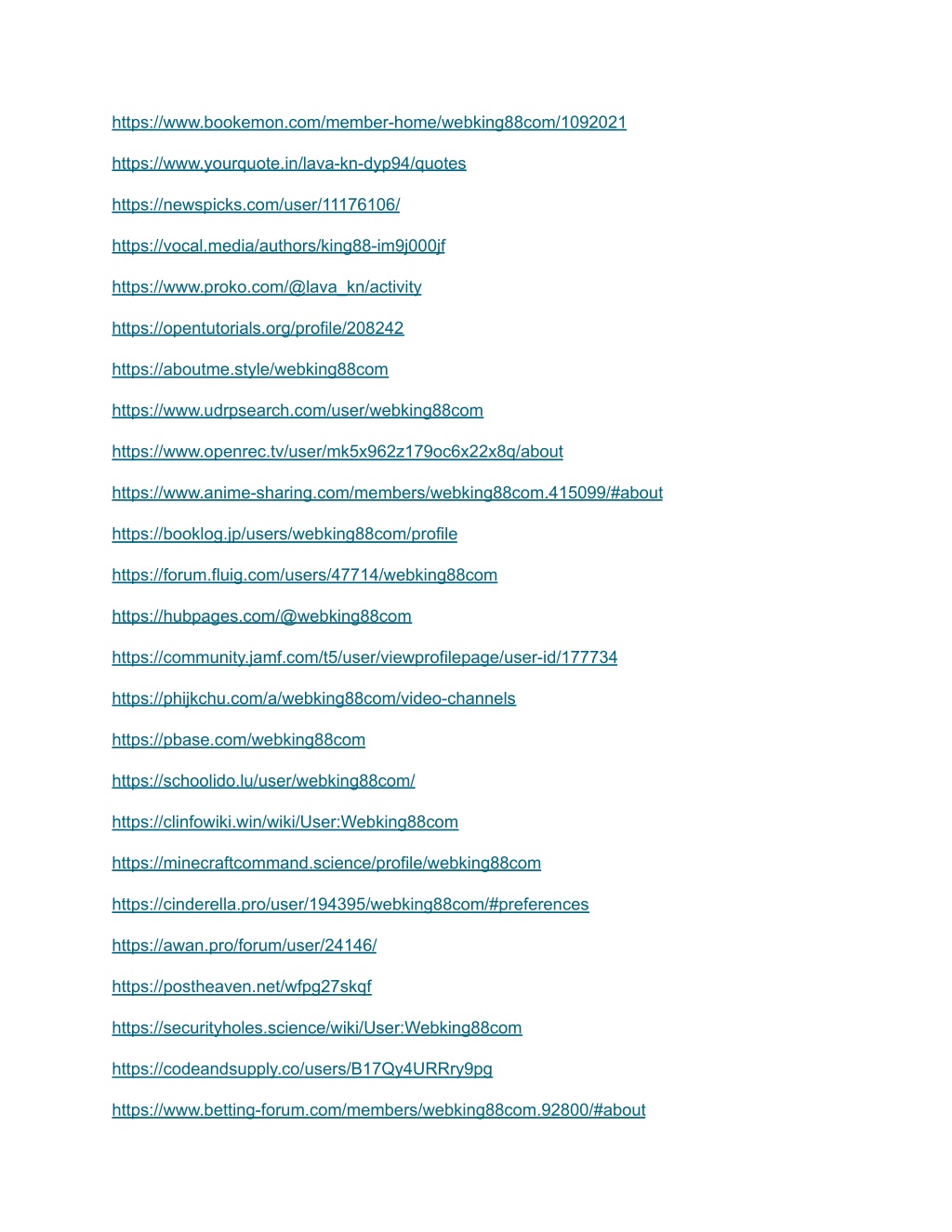 https://www.bookemon.com/member-home/webking88com/1092021

https://www.yourquote.in/lava-kn-dyp94/quotes

https://newspicks.com/user/11176106/

https://vocal.media/authors/king88-im9j000jf

https://www.proko.com/@lava_kn/activity

https://opentutorials.org/profile/208242

https://aboutme.style/webking88com

https://www.udrpsearch.com/user/webking88com

https://www.openrec.tv/user/mk5x962z179oc6x22x8q/about

https://www.anime-sharing.com/members/webking88com.415099/#about

https://booklog.jp/users/webking88com/profile

https://forum.fluig.com/users/47714/webking88com

https://hubpages.com/@webking88com

https://community.jamf.com/t5/user/viewprofilepage/user-id/177734

https://phijkchu.com/a/webking88com/video-channels

https://pbase.com/webking88com

https://schoolido.lu/user/webking88com/

https://clinfowiki.win/wiki/User:Webking88com

https://minecraftcommand.science/profile/webking88com

https://cinderella.pro/user/194395/webking88com/#preferences

https://awan.pro/forum/user/24146/

https://postheaven.net/wfpg27skqf

https://securityholes.science/wiki/User:Webking88com

https://codeandsupply.co/users/B17Qy4URRry9pg

https://www.betting-forum.com/members/webking88com.92800/#about